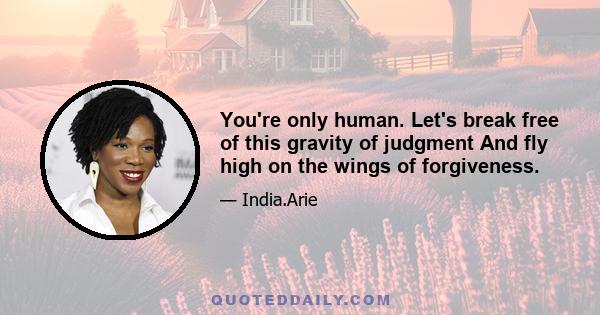 You're only human. Let's break free of this gravity of judgment And fly high on the wings of forgiveness.

— India.Arie

QUOTEDDAILY.COM